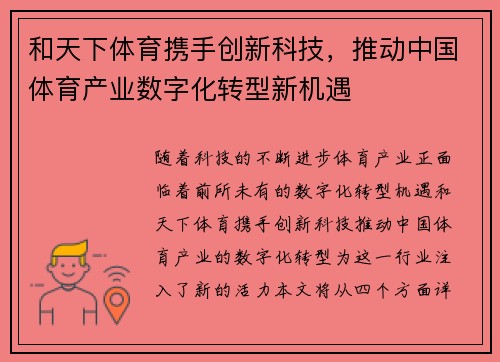 和天下体育携手创新科技，推动中国体育产业数字化转型新机遇

随着科技的不断进步体育产业正面临着前所未有的数字化转型机遇和天下体育携手创新科技推动中国体育产业的数字化转型为这一行业注入了新的活力本文将从四个方面详